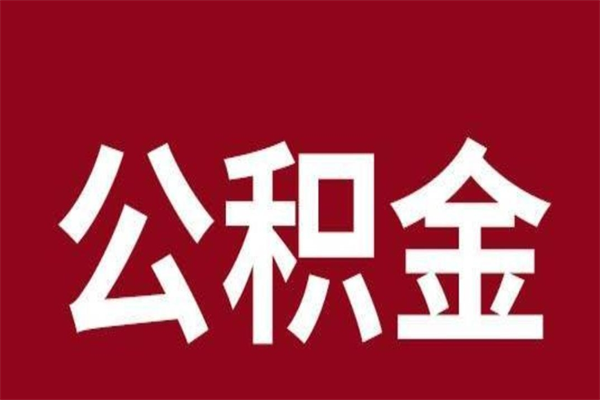 公积金